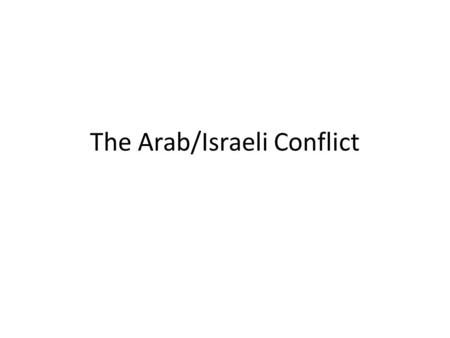 The Arab/Israeli Conflict